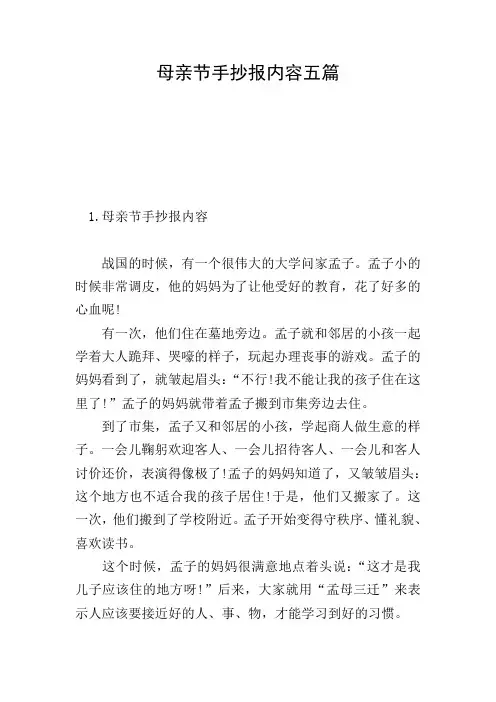 母亲节手抄报内容五篇

1.母亲节手抄报内容

战国的时候，有一个很伟大的大学问家孟子。孟子小的时候非常调皮，他的妈妈为了让他受好的教育，花了好多的心血呢!

有一次，他们住在墓地旁边。孟子就和邻居的小孩一起学着大人跪拜、哭嚎的样子，玩起办理丧事的游戏。孟子的妈妈看到了，就皱起眉头：“不行!我不能让我的孩子住在这里了!”孟子的妈妈就带着孟子搬到市集旁边去住。

到了市集，孟子又和邻居的小孩，学起商人做生意的样子。一会儿鞠躬欢迎客人、一会儿招待客人、一会儿和客人讨价还价，表演得像极了!孟子的妈妈知道了，又皱皱眉头：这个地方也不适合我的孩子居住!于是，他们又搬家了。这一次，他们搬到了学校附近。孟子开始变得守秩序、懂礼貌、喜欢读书。

这个时候，孟子的妈妈很满意地点着头说：“这才是我儿子应该住的地方呀!”后来，大家就用“孟母三迁”来表示人应该要接近好的人、事、物，才能学习到好的习惯。